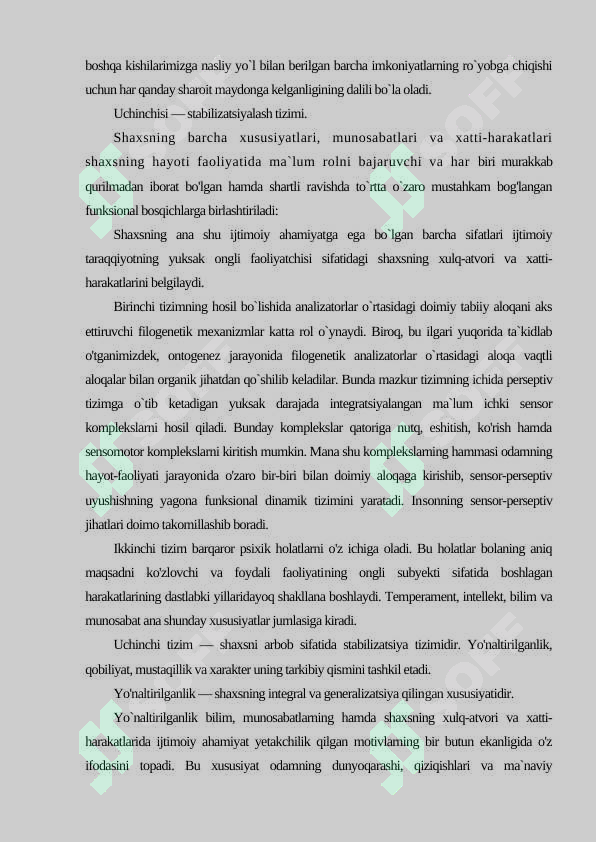 boshqa kishilarimizga nasliy yo`l bilan berilgan barcha imkoniyatlarning ro`yobga chiqishi uchun har qanday sharoit maydonga kelganligining dalili bo`la oladi.

Uchinchisi — stabilizatsiyalash tizimi.

Shaxsning barcha xususiyatlari, munosabatlari va xatti-harakatlari shaxsning hayoti faoliyatida ma`lum rolni bajaruvchi va har biri murakkab qurilmadan iborat bo'lgan hamda shartli ravishda to`rtta o`zaro mustahkam bog'langan funksional bosqichlarga birlashtiriladi:

Shaxsning ana shu ijtimoiy ahamiyatga ega bo`lgan barcha sifatlari ijtimoiy taraqqiyotning yuksak ongli faoliyatchisi sifatidagi shaxsning xulq-atvori va xatti-harakatlarini belgilaydi.

Birinchi tizimning hosil bo`lishida analizatorlar o`rtasidagi doimiy tabiiy aloqani aks ettiruvchi filogenetik mexanizmlar katta rol o`ynaydi. Biroq, bu ilgari yuqorida ta`kidlab o'tganimizdek, ontogenez jarayonida filogenetik analizatorlar o`rtasidagi aloqa vaqtli aloqalar bilan organik jihatdan qo`shilib keladilar. Bunda mazkur tizimning ichida perseptiv tizimga o`tib ketadigan yuksak darajada integratsiyalangan ma`lum ichki sensor komplekslarni hosil qiladi. Bunday komplekslar qatoriga nutq, eshitish, ko'rish hamda sensomotor komplekslarni kiritish mumkin. Mana shu komplekslarning hammasi odamning hayot-faoliyati jarayonida o'zaro bir-biri bilan doimiy aloqaga kirishib, sensor-perseptiv uyushishning yagona funksional dinamik tizimini yaratadi. Insonning sensor-perseptiv jihatlari doimo takomillashib boradi.

Ikkinchi tizim barqaror psixik holatlarni o'z ichiga oladi. Bu holatlar bolaning aniq maqsadni ko'zlovchi va foydali faoliyatining ongli subyekti sifatida boshlagan harakatlarining dastlabki yillaridayoq shakllana boshlaydi. Temperament, intellekt, bilim va munosabat ana shunday xususiyatlar jumlasiga kiradi.

Uchinchi tizim — shaxsni arbob sifatida stabilizatsiya tizimidir. Yo'naltirilganlik, qobiliyat, mustaqillik va xarakter uning tarkibiy qismini tashkil etadi.

Yo'naltirilganlik — shaxsning integral va generalizatsiya qilingan xususiyatidir.

Yo`naltirilganlik bilim, munosabatlarning hamda shaxsning xulq-atvori va xatti-harakatlarida ijtimoiy ahamiyat yetakchilik qilgan motivlarning bir butun ekanligida o'z ifodasini topadi. Bu xususiyat odamning dunyoqarashi, qiziqishlari va ma`naviy